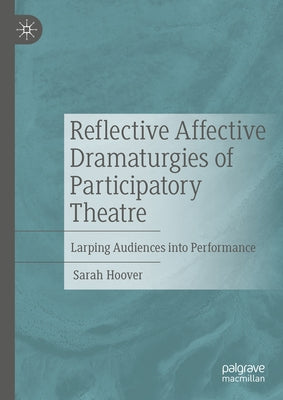 Reflective Affective Dramaturgies of Participatory Theatre

Larping Audiences into Performance

Sarah Hoover

palgrave macmillan